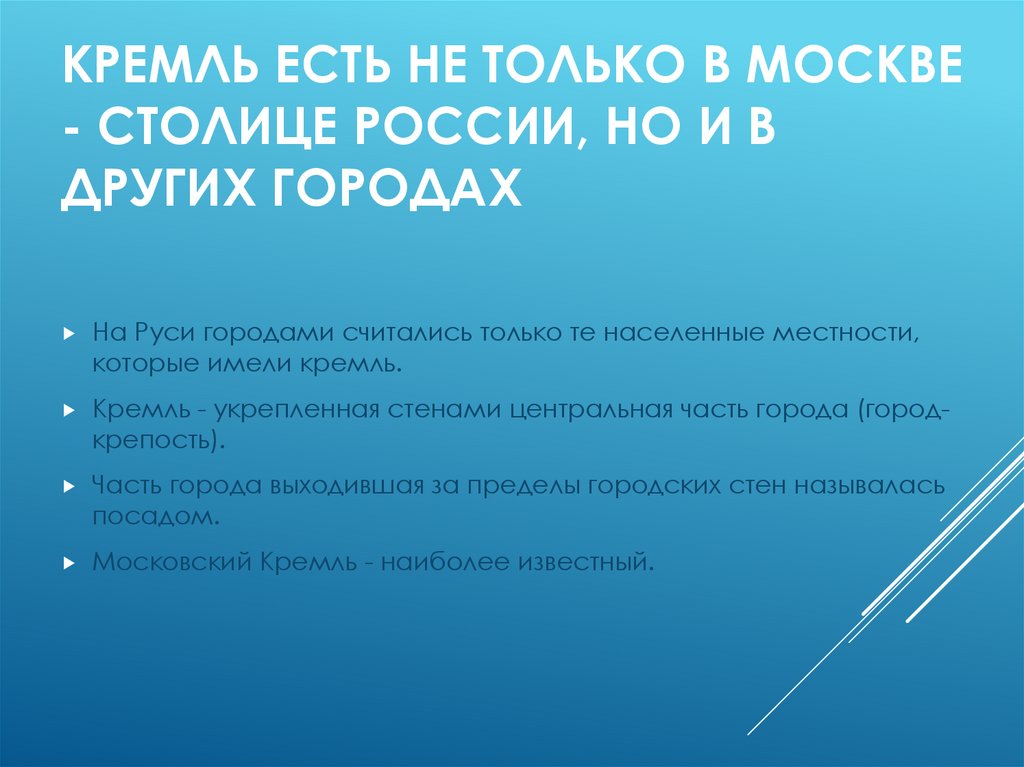 КРЕМЛЬ ЕСТЬ НЕ ТОЛЬКО В МОСКВЕ - СТОЛИЦЕ РОССИИ, НО И В ДРУГИХ ГОРОДАХ

На Руси городами считались только те населенные местности, которые имели кремль.

Кремль - укрепленная стенами центральная часть города (город-крепость).

Часть города выходившая за пределы городских стен называлась посадом.

Московский Кремль - наиболее известный.